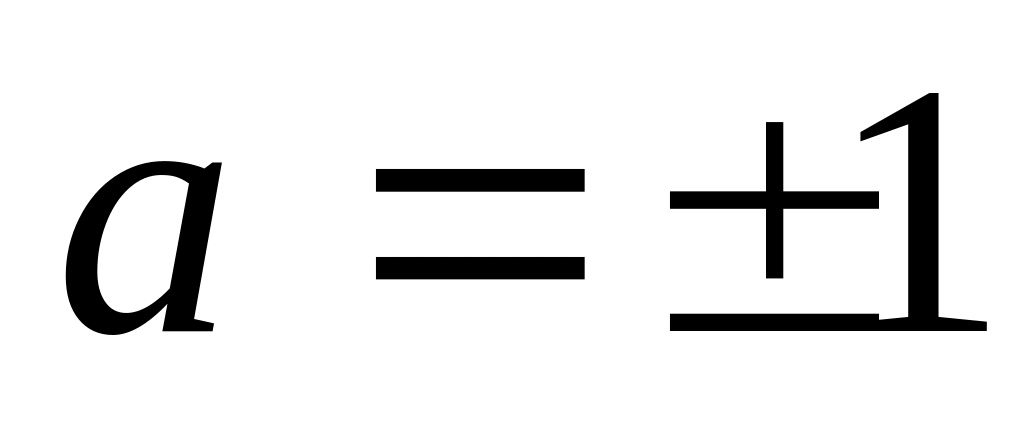 $a = \pm 1$